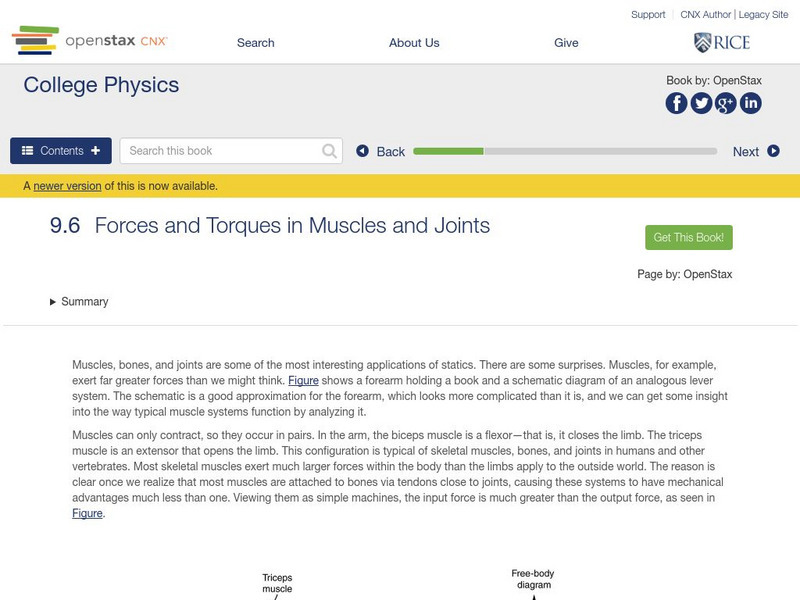 Support | CNX Author | Legacy Site

openstax CNX

Search About Us Give RICE

College Physics

Book by: OpenStax

Contents + Search this book Back Next

A newer version of this is now available.

9.6 Forces and Torques in Muscles and Joints

Get This Book!

Page by: OpenStax

Summary

Muscles, bones, and joints are some of the most interesting applications of statics. There are some surprises. Muscles, for example, exert far greater forces than we might think. Figure shows a forearm holding a book and a schematic diagram of an analogous lever system. The schematic is a good approximation for the forearm, which looks more complicated than it is, and we can get some insight into the way typical muscle systems function by analyzing it.

Muscles can only contract, so they occur in pairs. In the arm, the biceps muscle is a flexor—that is, it closes the limb. The triceps muscle is an extensor that opens the limb. This configuration is typical of skeletal muscles, bones, and joints in humans and other vertebrates. Most skeletal muscles exert much larger forces within the body than the limbs apply to the outside world. The reason is clear once we realize that most muscles are attached to bones via tendons close to joints, causing these systems to have mechanical advantages much less than one. Viewing them as simple machines, the input force is much greater than the output force, as seen in Figure.

Triceps muscle

Free-body diagram